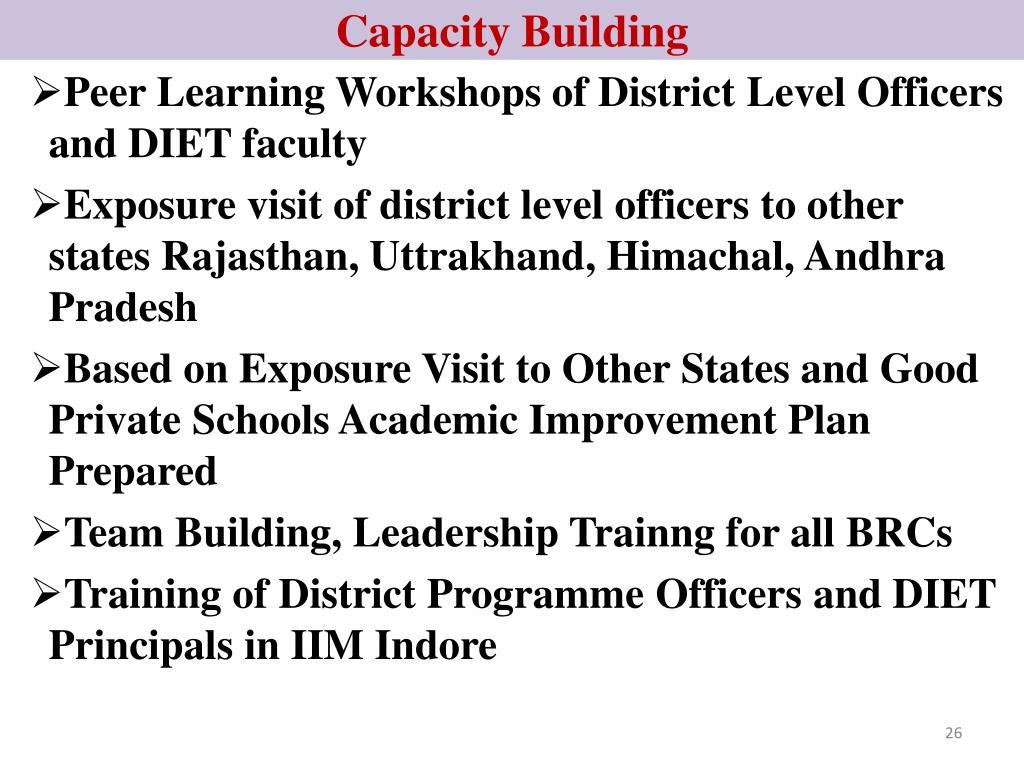 Capacity Building

➢Peer Learning Workshops of District Level Officers and DIET faculty

➢Exposure visit of district level officers to other states Rajasthan, Uttrakhand, Himachal, Andhra Pradesh

➢Based on Exposure Visit to Other States and Good Private Schools Academic Improvement Plan Prepared

➢Team Building, Leadership Trainng for all BRCs

➢Training of District Programme Officers and DIET Principals in IIM Indore

26